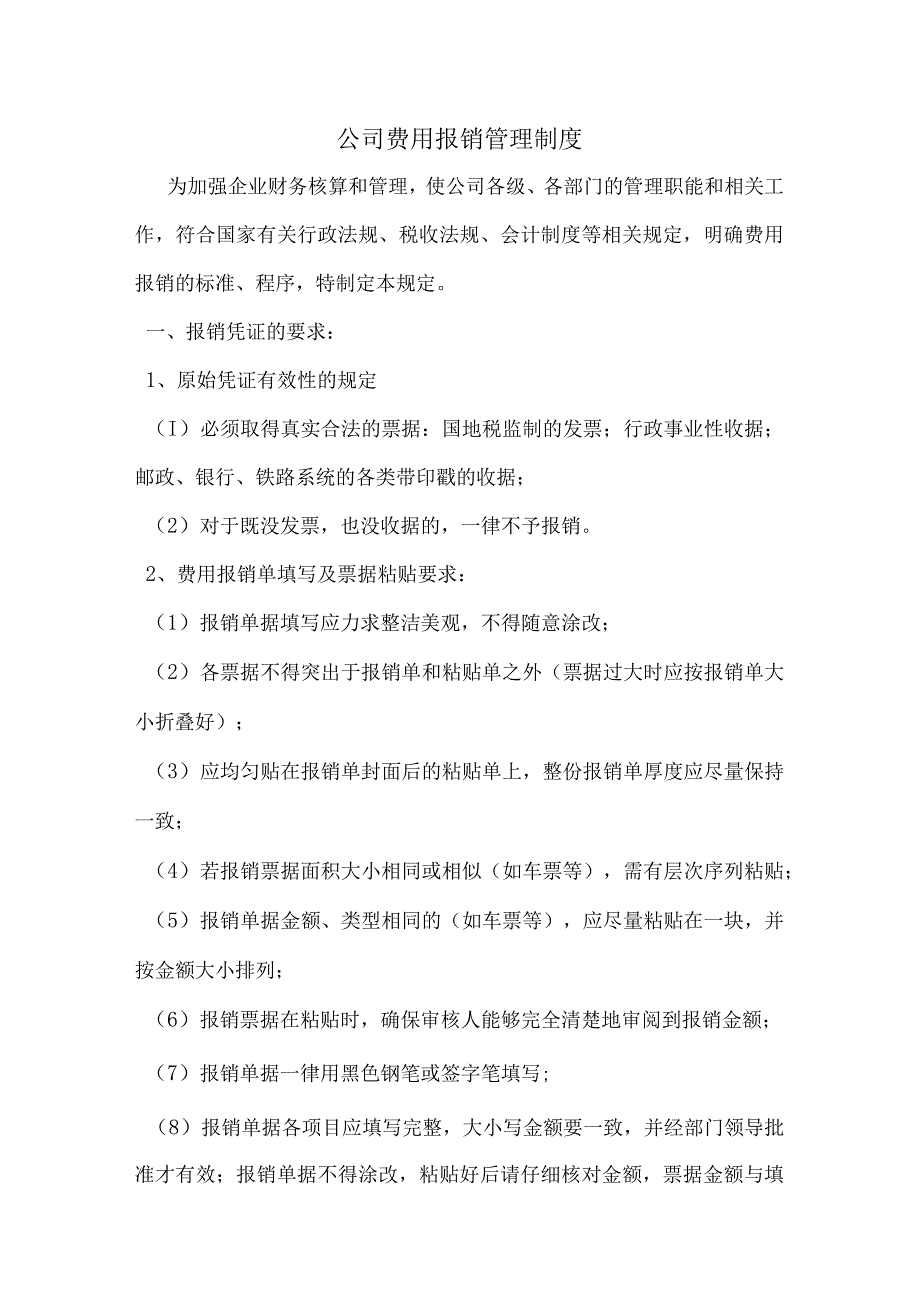 公司费用报销管理制度

为加强企业财务核算和管理，使公司各级、各部门的管理职能和相关工作，符合国家有关行政法规、税收法规、会计制度等相关规定，明确费用报销的标准、程序，特制定本规定。

一、报销凭证的要求：

1、原始凭证有效性的规定

（I）必须取得真实合法的票据：国地税监制的发票；行政事业性收据；邮政、银行、铁路系统的各类带印戳的收据；

（2）对于既没发票，也没收据的，一律不予报销。

2、费用报销单填写及票据粘贴要求：

（1）报销单据填写应力求整洁美观，不得随意涂改；

（2）各票据不得突出于报销单和粘贴单之外（票据过大时应按报销单大小折叠好）；

（3）应均匀贴在报销单封面后的粘贴单上，整份报销单厚度应尽量保持一致；

（4）若报销票据面积大小相同或相似（如车票等），需有层次序列粘贴；

（5）报销单据金额、类型相同的（如车票等），应尽量粘贴在一块，并按金额大小排列；

（6）报销票据在粘贴时，确保审核人能够完全清楚地审阅到报销金额；

（7）报销单据一律用黑色钢笔或签字笔填写；

（8）报销单据各项目应填写完整，大小写金额要一致，并经部门领导批准才有效；报销单据不得涂改，粘贴好后请仔细核对金额，票据金额与填